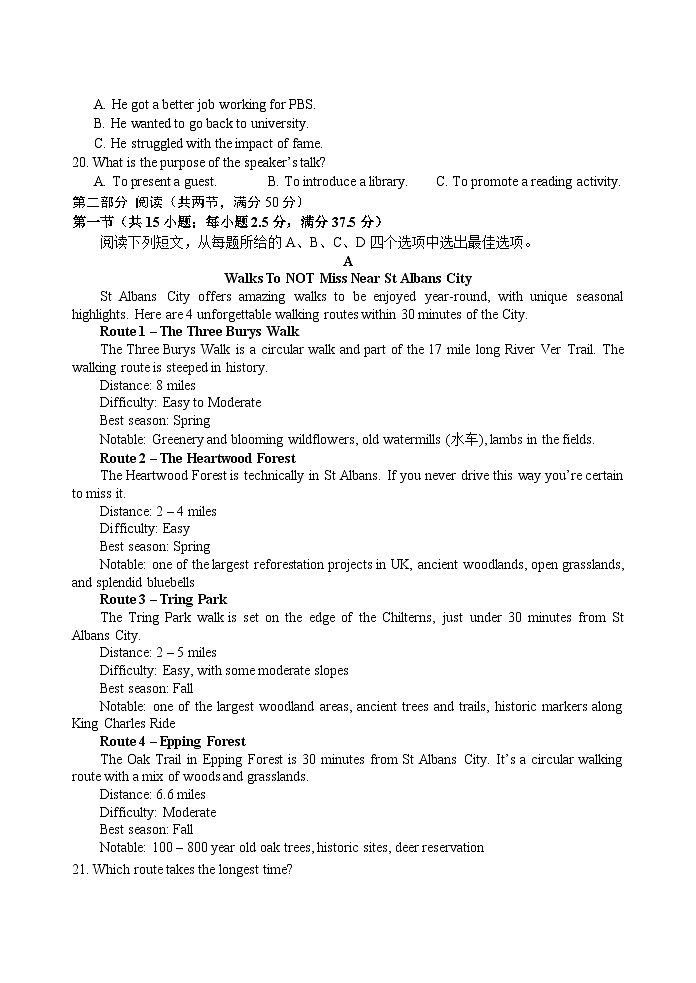 A. He got a better job working for PBS.
B. He wanted to go back to university.
C. He struggled with the impact of fame.
20. What is the purpose of the speaker's talk?
A. To present a guest.
B. To introduce a library.
C. To promote a reading activity.
第二部分 阅读（共两节，满分 50 分）
第一节（共 15 小题；每小题 2.5 分，满分 37.5 分）
阅读下列短文，从每题所给的 A、B、C、D 四个选项中选出最佳选项。
A
Walks To NOT Miss Near St Albans City
St Albans City offers amazing walks to be enjoyed year-round, with unique seasonal highlights. Here are 4 unforgettable walking routes within 30 minutes of the City.
Route 1 – The Three Burys Walk
The Three Burys Walk is a circular walk and part of the 17 mile long River Ver Trail. The walking route is steeped in history.
Distance: 8 miles
Difficulty: Easy to Moderate
Best season: Spring
Notable: Greenery and blooming wildflowers, old watermills (水车), lambs in the fields.
Route 2 – The Heartwood Forest
The Heartwood Forest is technically in St Albans. If you never drive this way you're certain to miss it.
Distance: 2 – 4 miles
Difficulty: Easy
Best season: Spring
Notable: one of the largest reforestation projects in UK, ancient woodlands, open grasslands, and splendid bluebells
Route 3 – Tring Park
The Tring Park walk is set on the edge of the Chilterns, just under 30 minutes from St Albans City.
Distance: 2 – 5 miles
Difficulty: Easy, with some moderate slopes
Best season: Fall
Notable: one of the largest woodland areas, ancient trees and trails, historic markers along King Charles Ride
Route 4 – Epping Forest
The Oak Trail in Epping Forest is 30 minutes from St Albans City. It's a circular walking route with a mix of woods and grasslands.
Distance: 6.6 miles
Difficulty: Moderate
Best season: Fall
Notable: 100 – 800 year old oak trees, historic sites, deer reservation
21. Which route takes the longest time?